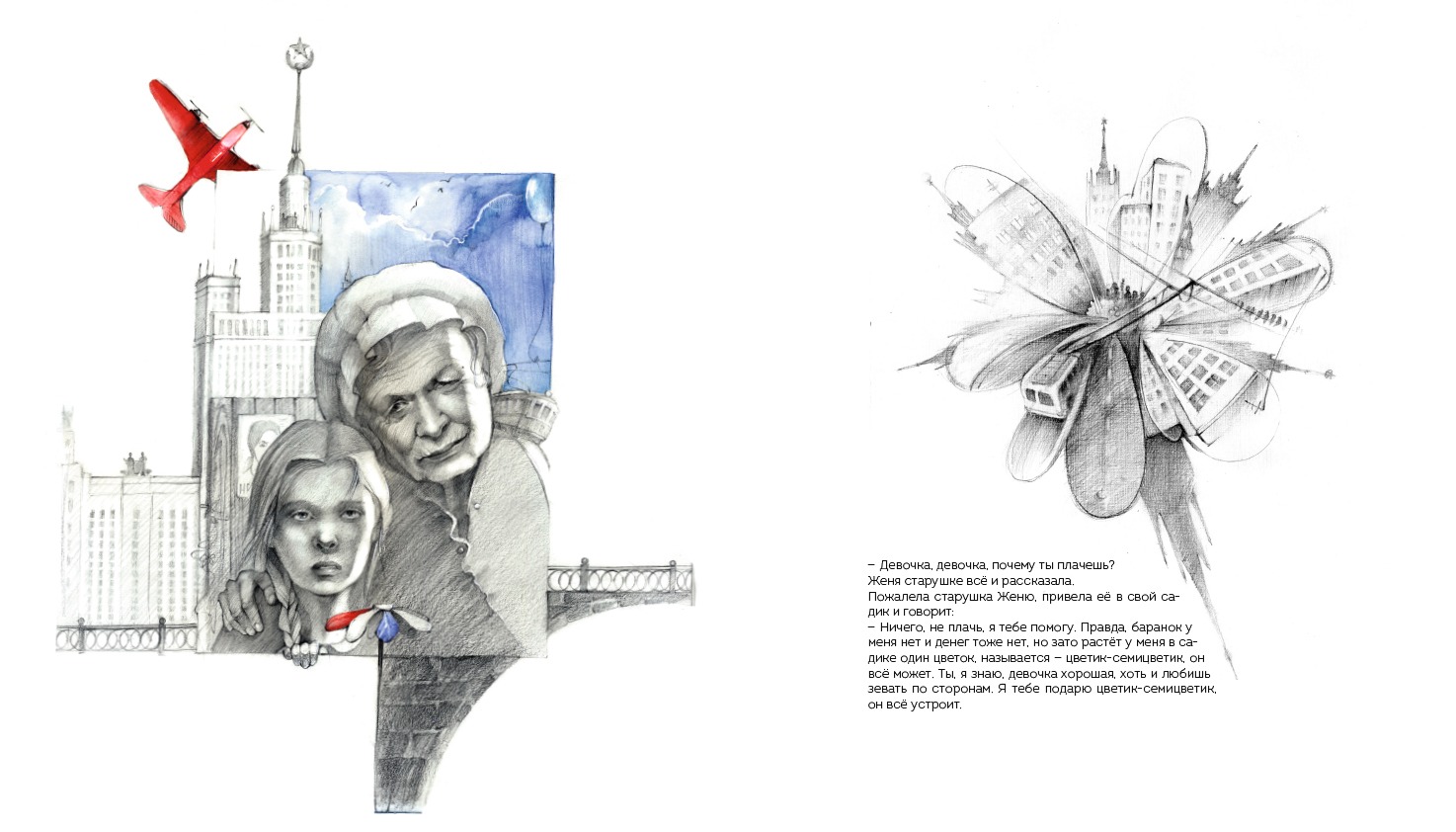 – Девочка, девочка, почему ты плачешь?
Женя старушке всё и рассказала.
Пожалела старушка Женю, привела её в свой садик и говорит:
– Ничего, не плачь, я тебе помогу. Правда, баранок у меня нет и денег тоже нет, но зато растёт у меня в садике один цветок, называется – цветик-семицветик, он всё может. Ты, я знаю, девочка хорошая, хоть и любишь зевать по сторонам. Я тебе подарю цветик-семицветик, он всё устроит.